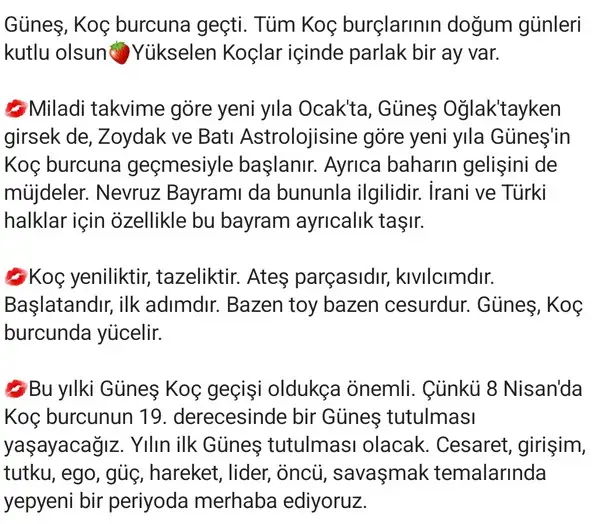 Güneş, Koç burcuna geçti. Tüm Koç burçlarının doğum günleri kutlu olsun🍓Yükselen Koçlar içinde parlak bir ay var.

💋Miladi takvime göre yeni yıla Ocak'ta, Güneş Oğlak'tayken girsek de, Zoydak ve Batı Astrolojisine göre yeni yıla Güneş'in Koç burcuna geçmesiyle başlanır. Ayrıca baharın gelişini de müjdeler. Nevruz Bayramı da bununla ilgilidir. İrani ve Türki halklar için özellikle bu bayram ayrıcalık taşır.

💋Koç yeniliktir, tazeliktir. Ateş parçasıdır, kıvılcımdır. Başlatandır, ilk adımdır. Bazen toy bazen cesurdur. Güneş, Koç burcunda yücelir.

💋Bu yılki Güneş Koç geçişi oldukça önemli. Çünkü 8 Nisan'da Koç burcunun 19. derecesinde bir Güneş tutulması yaşayacağız. Yılın ilk Güneş tutulması olacak. Cesaret, girişim, tutku, ego, güç, hareket, lider, öncü, savaşmak temalarında yepyeni bir periyoda merhaba ediyoruz.